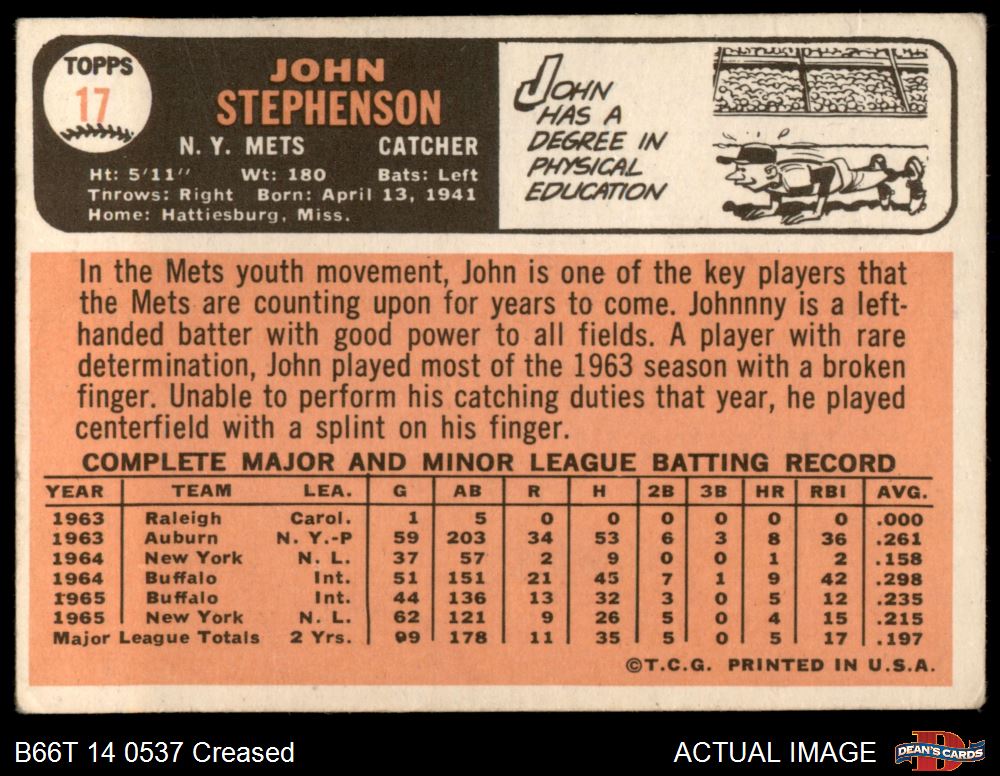 TOPPS
17

JOHN
STEPHENSON

N. Y. METS CATCHER

Ht: 5'11" Wt: 180 Bats: Left
Throws: Right Born: April 13, 1941
Home: Hattiesburg, Miss.

JOHN
HAS A
DEGREE IN
PHYSICAL
EDUCATION

In the Mets youth movement, John is one of the key players that the Mets are counting upon for years to come. Johnnny is a left-handed batter with good power to all fields. A player with rare determination, John played most of the 1963 season with a broken finger. Unable to perform his catching duties that year, he played centerfield with a splint on his finger.

COMPLETE MAJOR AND MINOR LEAGUE BATTING RECORD

| YEAR | TEAM | LEA. | G | AB | R | H | 2B | 3B | HR | RBI | AVG. |
|---|---|---|---|---|---|---|---|---|---|---|---|
| 1963 | Raleigh | Carol. | 1 | 5 | 0 | 0 | 0 | 0 | 0 | 0 | .000 |
| 1963 | Auburn | N. Y.-P | 59 | 203 | 34 | 53 | 6 | 3 | 8 | 36 | .261 |
| 1964 | New York | N. L. | 37 | 57 | 2 | 9 | 0 | 0 | 1 | 2 | .158 |
| 1964 | Buffalo | Int. | 51 | 151 | 21 | 45 | 7 | 1 | 9 | 42 | .298 |
| 1965 | Buffalo | Int. | 44 | 136 | 13 | 32 | 3 | 0 | 5 | 12 | .235 |
| 1965 | New York | N. L. | 62 | 121 | 9 | 26 | 5 | 0 | 4 | 15 | .215 |
| Major League Totals | | 2 Yrs. | 99 | 178 | 11 | 35 | 5 | 0 | 5 | 17 | .197 |

©T.C.G. PRINTED IN U.S.A.

B66T 14 0537 Creased

ACTUAL IMAGE

DEAN'S CARDS